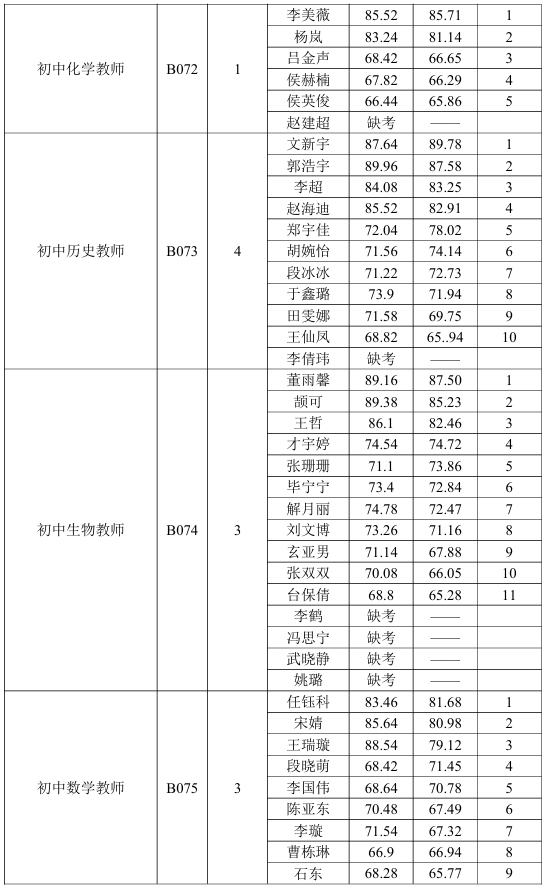 | | | | | | | |
|---|---|---|---|---|---|---|
| 初中化学教师 | B072 | 1 | 李美薇 | 85.52 | 85.71 | 1 |
| | | | 杨岚 | 83.24 | 81.14 | 2 |
| | | | 吕金声 | 68.42 | 66.65 | 3 |
| | | | 侯赫楠 | 67.82 | 66.29 | 4 |
| | | | 侯英俊 | 66.44 | 65.86 | 5 |
| | | | 赵建超 | 缺考 | —— | |
| 初中历史教师 | B073 | 4 | 文新宇 | 87.64 | 89.78 | 1 |
| | | | 郭浩宇 | 89.96 | 87.58 | 2 |
| | | | 李超 | 84.08 | 83.25 | 3 |
| | | | 赵海迪 | 85.52 | 82.91 | 4 |
| | | | 郑宇佳 | 72.04 | 78.02 | 5 |
| | | | 胡婉怡 | 71.56 | 74.14 | 6 |
| | | | 段冰冰 | 71.22 | 72.73 | 7 |
| | | | 于鑫璐 | 73.9 | 71.94 | 8 |
| | | | 田雯娜 | 71.58 | 69.75 | 9 |
| | | | 王仙凤 | 68.82 | 65..94 | 10 |
| | | | 李倩玮 | 缺考 | —— | |
| 初中生物教师 | B074 | 3 | 董雨馨 | 89.16 | 87.50 | 1 |
| | | | 颉可 | 89.38 | 85.23 | 2 |
| | | | 王哲 | 86.1 | 82.46 | 3 |
| | | | 才宇婷 | 74.54 | 74.72 | 4 |
| | | | 张珊珊 | 71.1 | 73.86 | 5 |
| | | | 毕宁宁 | 73.4 | 72.84 | 6 |
| | | | 解月丽 | 74.78 | 72.47 | 7 |
| | | | 刘文博 | 73.26 | 71.16 | 8 |
| | | | 玄亚男 | 71.14 | 67.88 | 9 |
| | | | 张双双 | 70.08 | 66.05 | 10 |
| | | | 台保倩 | 68.8 | 65.28 | 11 |
| | | | 李鹤 | 缺考 | —— | |
| | | | 冯思宁 | 缺考 | —— | |
| | | | 武晓静 | 缺考 | —— | |
| | | | 姚璐 | 缺考 | —— | |
| 初中数学教师 | B075 | 3 | 任钰科 | 83.46 | 81.68 | 1 |
| | | | 宋婧 | 85.64 | 80.98 | 2 |
| | | | 王瑞璇 | 88.54 | 79.12 | 3 |
| | | | 段晓萌 | 68.42 | 71.45 | 4 |
| | | | 李国伟 | 68.64 | 70.78 | 5 |
| | | | 陈亚东 | 70.48 | 67.49 | 6 |
| | | | 李璇 | 71.54 | 67.32 | 7 |
| | | | 曹栋琳 | 66.9 | 66.94 | 8 |
| | | | 石东 | 68.28 | 65.77 | 9 |